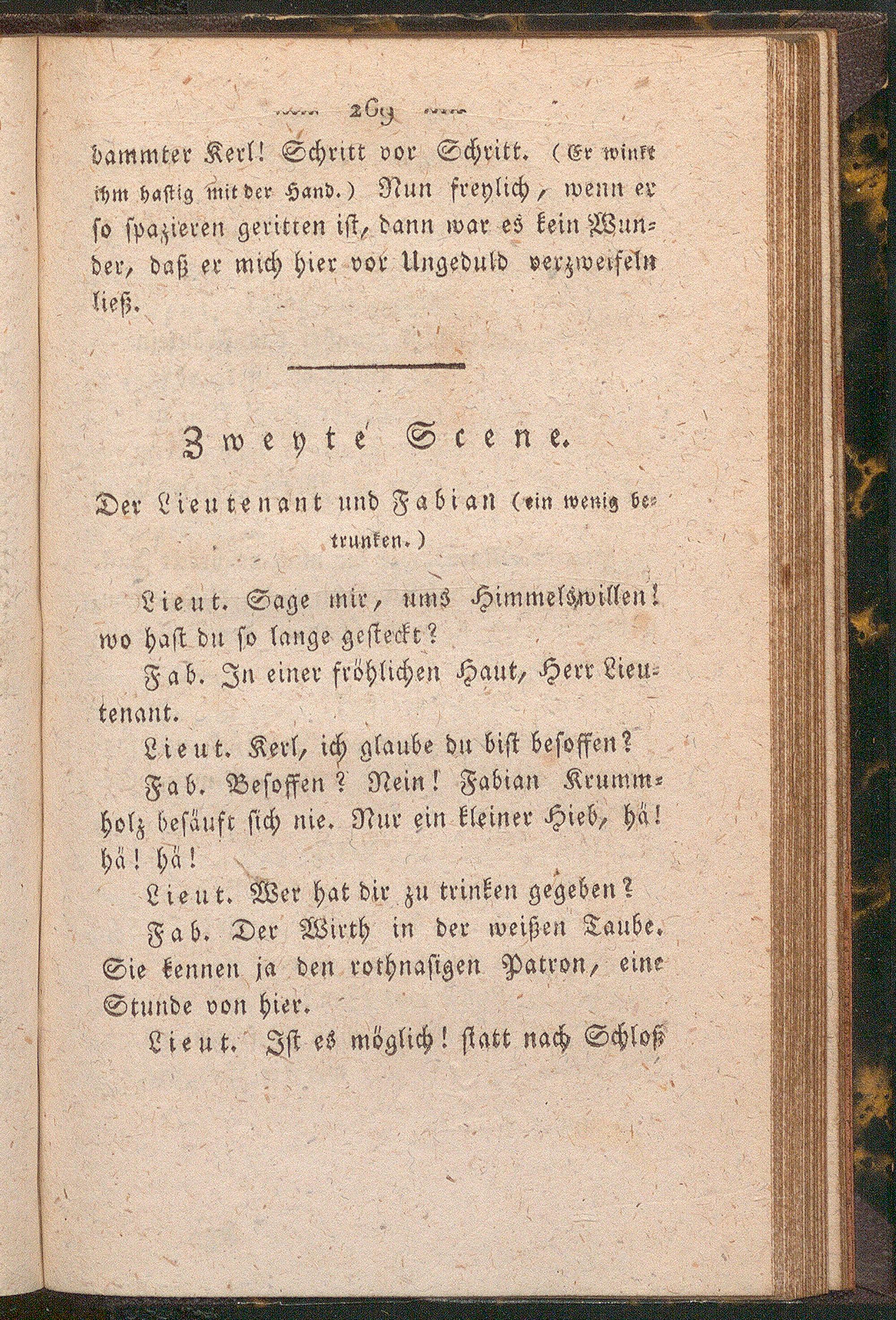 269

dammter Kerl! Schritt vor Schritt. (Er winkt ihm hastig mit der Hand.) Nun freylich, wenn er so spazieren geritten ist, dann war es kein Wunder, daß er mich hier vor Ungeduld verzweifeln ließ.

Zweyte Scene.

Der Lieutenant und Fabian (ein wenig betrunken.)

Lieut. Sage mir, ums Himmelswillen! wo hast du so lange gesteckt?

Fab. In einer fröhlichen Haut, Herr Lieutenant.

Lieut. Kerl, ich glaube du bist besoffen?

Fab. Besoffen? Nein! Fabian Krummholz besäuft sich nie. Nur ein kleiner Hieb, hä! hä! hä!

Lieut. Wer hat dir zu trinken gegeben?

Fab. Der Wirth in der weißen Taube. Sie kennen ja den rothnasigen Patron, eine Stunde von hier.

Lieut. Ist es möglich! statt nach Schloß